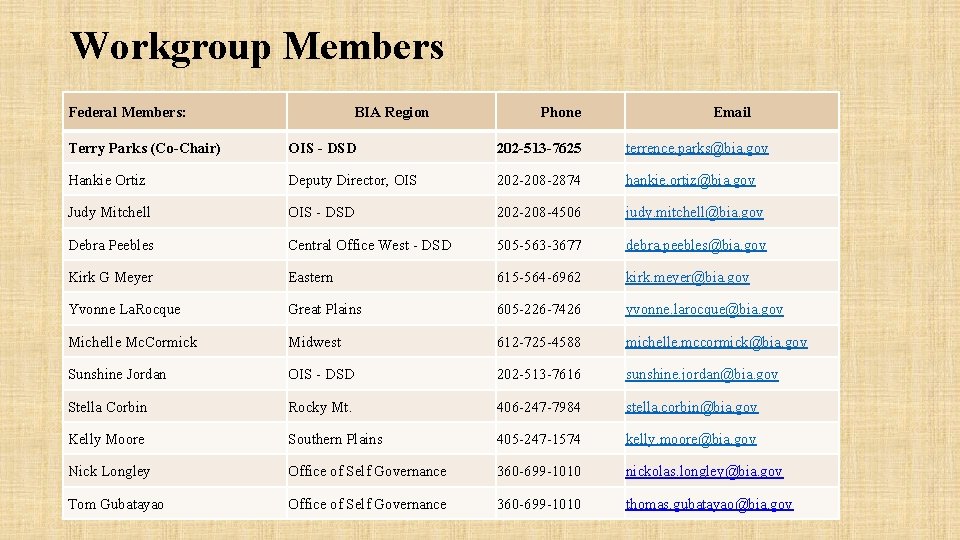 Workgroup Members

| Federal Members: | BIA Region | Phone | Email |
|---|---|---|---|
| Terry Parks (Co-Chair) | OIS - DSD | 202-513-7625 | terrence.parks@bia.gov |
| Hankie Ortiz | Deputy Director, OIS | 202-208-2874 | hankie.ortiz@bia.gov |
| Judy Mitchell | OIS - DSD | 202-208-4506 | judy.mitchell@bia.gov |
| Debra Peebles | Central Office West - DSD | 505-563-3677 | debra.peebles@bia.gov |
| Kirk G Meyer | Eastern | 615-564-6962 | kirk.meyer@bia.gov |
| Yvonne LaRocque | Great Plains | 605-226-7426 | yvonne.larocque@bia.gov |
| Michelle McCormick | Midwest | 612-725-4588 | michelle.mccormick@bia.gov |
| Sunshine Jordan | OIS - DSD | 202-513-7616 | sunshine.jordan@bia.gov |
| Stella Corbin | Rocky Mt. | 406-247-7984 | stella.corbin@bia.gov |
| Kelly Moore | Southern Plains | 405-247-1574 | kelly.moore@bia.gov |
| Nick Longley | Office of Self Governance | 360-699-1010 | nickolas.longley@bia.gov |
| Tom Gubatayao | Office of Self Governance | 360-699-1010 | thomas.gubatayao@bia.gov |